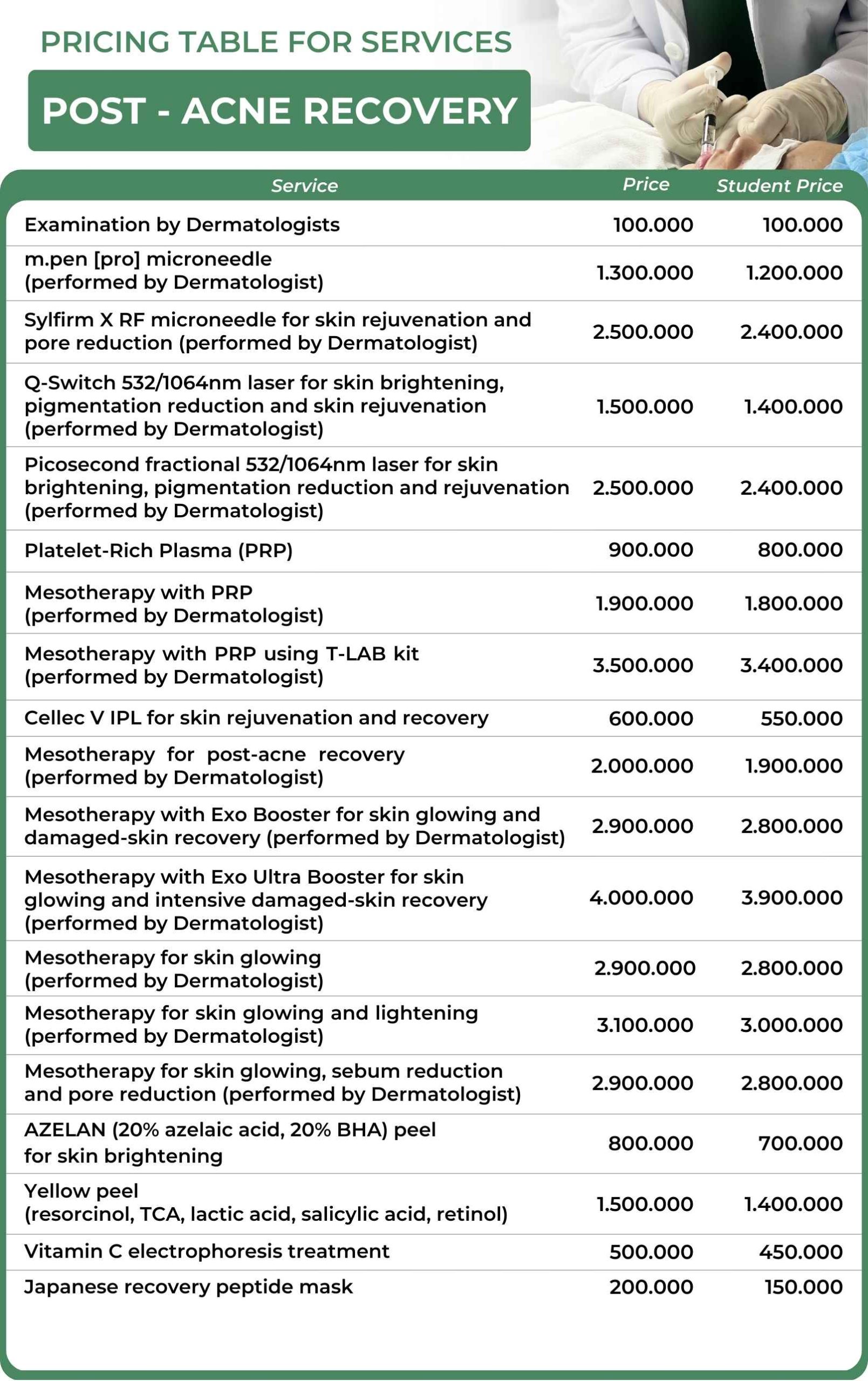 PRICING TABLE FOR SERVICES

POST - ACNE RECOVERY

| Service | Price | Student Price |
|---|---|---|
| Examination by Dermatologists | 100.000 | 100.000 |
| m.pen [pro] microneedle (performed by Dermatologist) | 1.300.000 | 1.200.000 |
| Sylfirm X RF microneedle for skin rejuvenation and pore reduction (performed by Dermatologist) | 2.500.000 | 2.400.000 |
| Q-Switch 532/1064nm laser for skin brightening, pigmentation reduction and skin rejuvenation (performed by Dermatologist) | 1.500.000 | 1.400.000 |
| Picosecond fractional 532/1064nm laser for skin brightening, pigmentation reduction and rejuvenation (performed by Dermatologist) | 2.500.000 | 2.400.000 |
| Platelet-Rich Plasma (PRP) | 900.000 | 800.000 |
| Mesotherapy with PRP (performed by Dermatologist) | 1.900.000 | 1.800.000 |
| Mesotherapy with PRP using T-LAB kit (performed by Dermatologist) | 3.500.000 | 3.400.000 |
| Cellec V IPL for skin rejuvenation and recovery | 600.000 | 550.000 |
| Mesotherapy for post-acne recovery (performed by Dermatologist) | 2.000.000 | 1.900.000 |
| Mesotherapy with Exo Booster for skin glowing and damaged-skin recovery (performed by Dermatologist) | 2.900.000 | 2.800.000 |
| Mesotherapy with Exo Ultra Booster for skin glowing and intensive damaged-skin recovery (performed by Dermatologist) | 4.000.000 | 3.900.000 |
| Mesotherapy for skin glowing (performed by Dermatologist) | 2.900.000 | 2.800.000 |
| Mesotherapy for skin glowing and lightening (performed by Dermatologist) | 3.100.000 | 3.000.000 |
| Mesotherapy for skin glowing, sebum reduction and pore reduction (performed by Dermatologist) | 2.900.000 | 2.800.000 |
| AZELAN (20% azelaic acid, 20% BHA) peel for skin brightening | 800.000 | 700.000 |
| Yellow peel (resorcinol, TCA, lactic acid, salicylic acid, retinol) | 1.500.000 | 1.400.000 |
| Vitamin C electrophoresis treatment | 500.000 | 450.000 |
| Japanese recovery peptide mask | 200.000 | 150.000 |